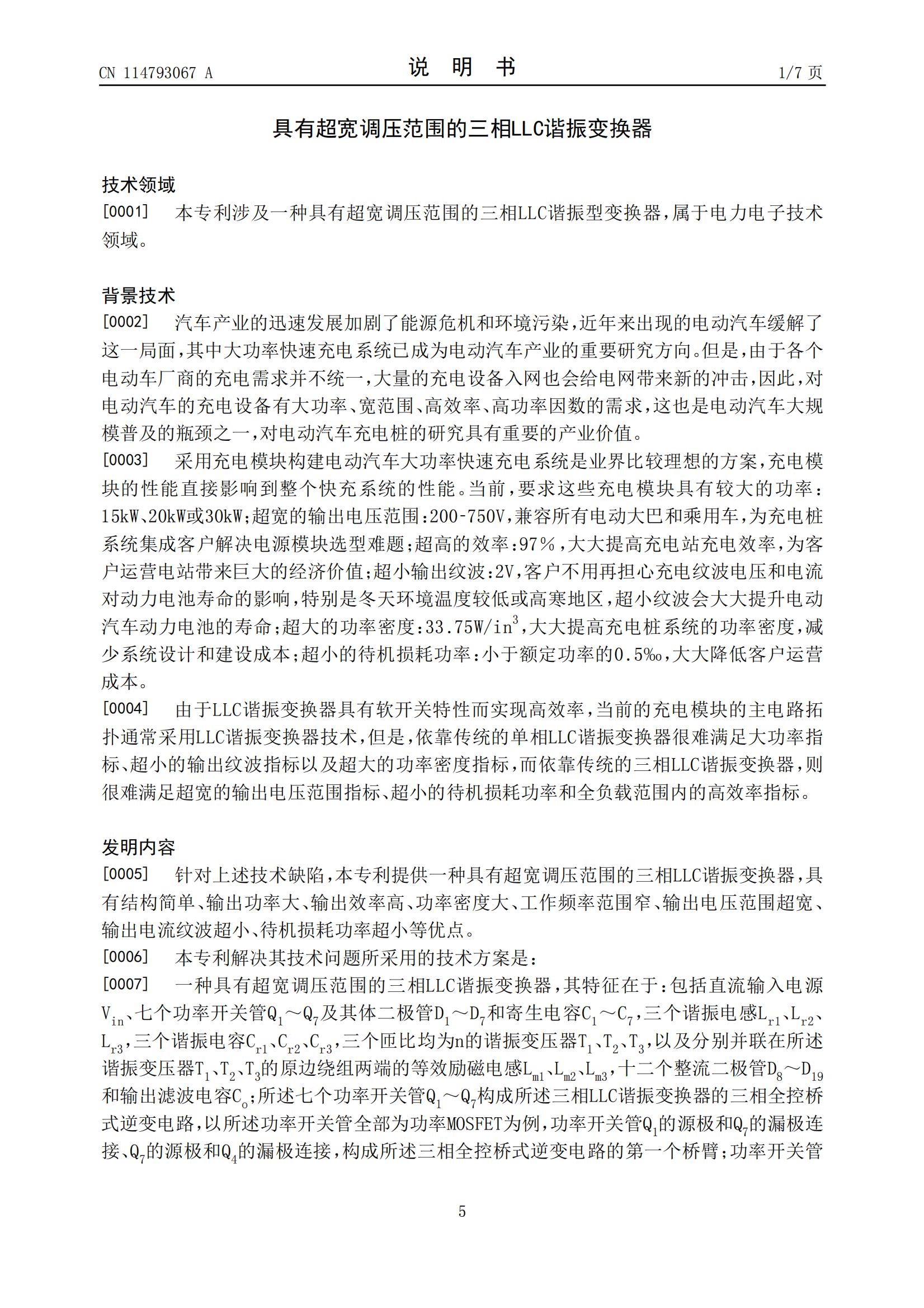 CN 114793067 A

说 明 书

1/7 页

具有超宽调压范围的三相LLC谐振变换器

技术领域

[0001] 本专利涉及一种具有超宽调压范围的三相LLC谐振型变换器，属于电力电子技术领域。

背景技术

[0002] 汽车产业的迅速发展加剧了能源危机和环境污染，近年来出现的电动汽车缓解了这一局面，其中大功率快速充电系统已成为电动汽车产业的重要研究方向。但是，由于各个电动车厂商的充电需求并不统一，大量的充电设备入网也会给电网带来新的冲击，因此，对电动汽车的充电设备有大功率、宽范围、高效率、高功率因数的需求，这也是电动汽车大规模普及的瓶颈之一，对电动汽车充电桩的研究具有重要的产业价值。

[0003] 采用充电模块构建电动汽车大功率快速充电系统是业界比较理想的方案，充电模块的性能直接影响到整个快充系统的性能。当前，要求这些充电模块具有较大的功率：15kW、20kW或30kW；超宽的输出电压范围：200-750V，兼容所有电动大巴和乘用车，为充电桩系统集成客户解决电源模块选型难题；超高的效率：97％，大大提高充电站充电效率，为客户运营电站带来巨大的经济价值；超小输出纹波：2V，客户不用再担心充电纹波电压和电流对动力电池寿命的影响，特别是冬天环境温度较低或高寒地区，超小纹波会大大提升电动汽车动力电池的寿命；超大的功率密度：33.75W/in$^3$，大大提高充电桩系统的功率密度，减少系统设计和建设成本；超小的待机损耗功率：小于额定功率的0.5‰，大大降低客户运营成本。

[0004] 由于LLC谐振变换器具有软开关特性而实现高效率，当前的充电模块的主电路拓扑通常采用LLC谐振变换器技术，但是，依靠传统的单相LLC谐振变换器很难满足大功率指标、超小的输出纹波指标以及超大的功率密度指标，而依靠传统的三相LLC谐振变换器，则很难满足超宽的输出电压范围指标、超小的待机损耗功率和全负载范围内的高效率指标。

发明内容

[0005] 针对上述技术缺陷，本专利提供一种具有超宽调压范围的三相LLC谐振变换器，具有结构简单、输出功率大、输出效率高、功率密度大、工作频率范围窄、输出电压范围超宽、输出电流纹波超小、待机损耗功率超小等优点。

[0006] 本专利解决其技术问题所采用的技术方案是：

[0007] 一种具有超宽调压范围的三相LLC谐振变换器，其特征在于：包括直流输入电源$V_{in}$、七个功率开关管$Q_1$～$Q_7$及其体二极管$D_1$～$D_7$和寄生电容$C_1$～$C_7$，三个谐振电感$L_{r1}$、$L_{r2}$、$L_{r3}$，三个谐振电容$C_{r1}$、$C_{r2}$、$C_{r3}$，三个匝比均为n的谐振变压器$T_1$、$T_2$、$T_3$，以及分别并联在所述谐振变压器$T_1$、$T_2$、$T_3$的原边绕组两端的等效励磁电感$L_{m1}$、$L_{m2}$、$L_{m3}$，十二个整流二极管$D_8$～$D_{19}$和输出滤波电容$C_o$；所述七个功率开关管$Q_1$～$Q_7$构成所述三相LLC谐振变换器的三相全控桥式逆变电路，以所述功率开关管全部为功率MOSFET为例，功率开关管$Q_1$的源极和$Q_7$的漏极连接、$Q_7$的源极和$Q_4$的漏极连接，构成所述三相全控桥式逆变电路的第一个桥臂；功率开关管

5